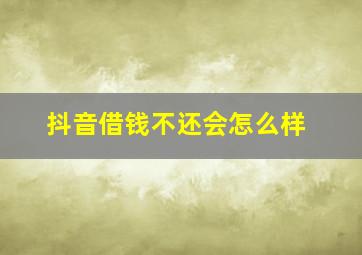 抖音借钱不还会怎么样